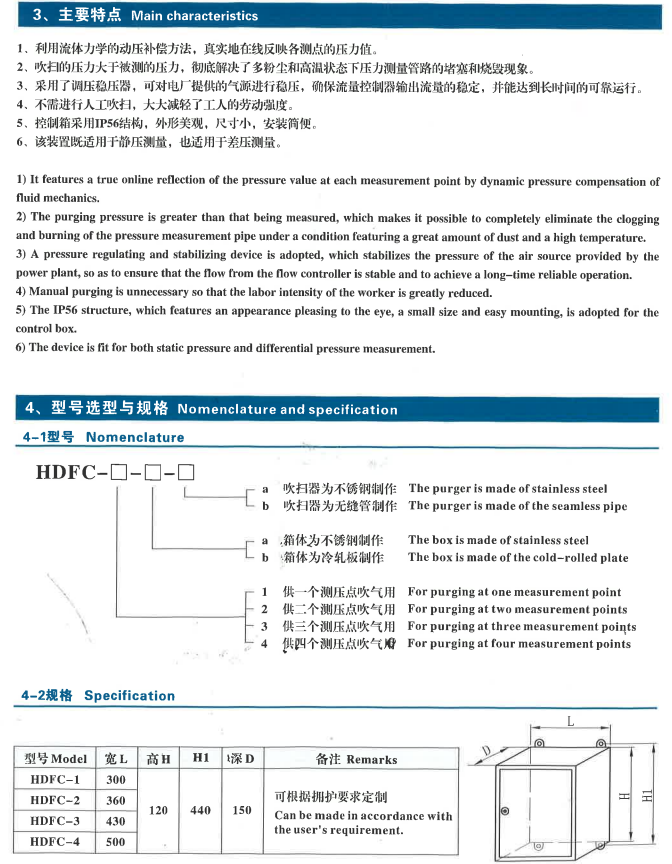 3、主要特点 Main characteristics

1、利用流体力学的动压补偿方法，真实地在线反映各测点的压力值。
2、吹扫的压力大于被测的压力，彻底解决了多粉尘和高温状态下压力测量管路的堵塞和烧毁现象。
3、采用了调压稳压器，可对电厂提供的气源进行稳压，确保流量控制器输出流量的稳定，并能达到长时间的可靠运行。
4、不需进行人工吹扫，大大减轻了工人的劳动强度。
5、控制箱采用IP56结构，外形美观，尺寸小，安装简便。
6、该装置既适用于静压测量，也适用于差压测量。

1) It features a true online reflection of the pressure value at each measurement point by dynamic pressure compensation of fluid mechanics.
2) The purging pressure is greater than that being measured, which makes it possible to completely eliminate the clogging and burning of the pressure measurement pipe under a condition featuring a great amount of dust and a high temperature.
3) A pressure regulating and stabilizing device is adopted, which stabilizes the pressure of the air source provided by the power plant, so as to ensure that the flow from the flow controller is stable and to achieve a long-time reliable operation.
4) Manual purging is unnecessary so that the labor intensity of the worker is greatly reduced.
5) The IP56 structure, which features an appearance pleasing to the eye, a small size and easy mounting, is adopted for the control box.
6) The device is fit for both static pressure and differential pressure measurement.

4、型号选型与规格 Nomenclature and specification

4-1型号 Nomenclature

HDFC-□-□-□

a 吹扫器为不锈钢制作 The purger is made of stainless steel
b 吹扫器为无缝管制作 The purger is made of the seamless pipe

a 箱体为不锈钢制作 The box is made of stainless steel
b 箱体为冷轧板制作 The box is made of the cold-rolled plate

1 供一个测压点吹气用 For purging at one measurement point
2 供二个测压点吹气用 For purging at two measurement points
3 供三个测压点吹气用 For purging at three measurement points
4 供四个测压点吹气用 For purging at four measurement points

4-2规格 Specification

| 型号Model | 宽L | 高H | H1 | 深D | 备注 Remarks |
|---|---|---|---|---|---|
| HDFC-1 | 300 | 120 | 440 | 150 | 可根据拥护要求定制 Can be made in accordance with the user's requirement. |
| HDFC-2 | 360 | | | | |
| HDFC-3 | 430 | | | | |
| HDFC-4 | 500 | | | | |

L
D
H
H1